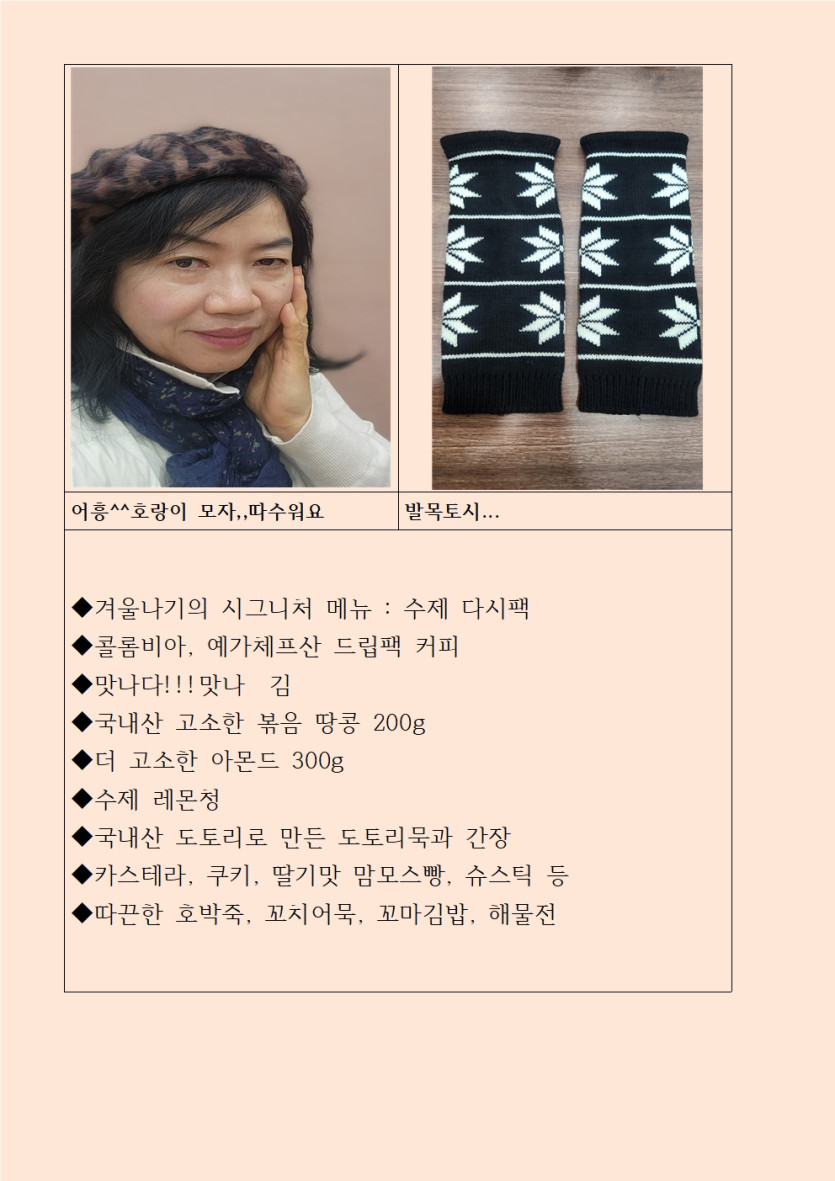 어흥^^호랑이 모자,,따수워요

발목토시...

◆겨울나기의 시그니처 메뉴 : 수제 다시팩
◆콜롬비아, 예가체프산 드립팩 커피
◆맛나다!!!맛나 김
◆국내산 고소한 볶음 땅콩 200g
◆더 고소한 아몬드 300g
◆수제 레몬청
◆국내산 도토리로 만든 도토리묵과 간장
◆카스테라, 쿠키, 딸기맛 맘모스빵, 슈스틱 등
◆따끈한 호박죽, 꼬치어묵, 꼬마김밥, 해물전